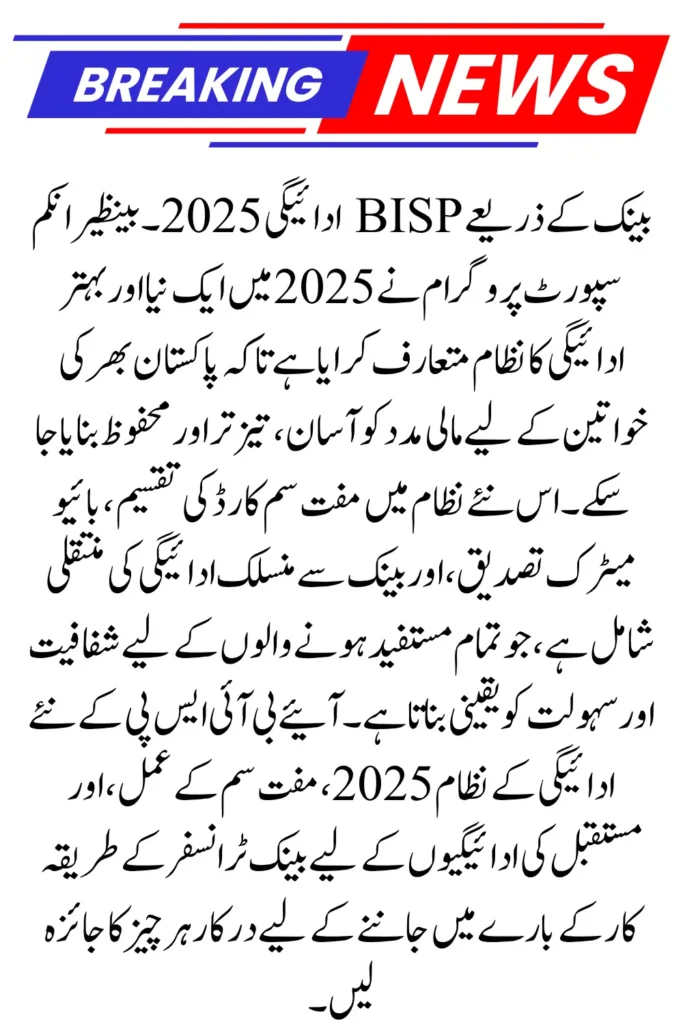 BREAKING NEWS

بینک کے ذریعے BISP ادائیگی 2025۔ بینظیر انکم سپورٹ پروگرام نے 2025 میں ایک نیا اور بہتر ادائیگی کا نظام متعارف کرایا ہے تاکہ پاکستان بھر کی خواتین کے لیے مالی مدد کو آسان، تیز تر اور محفوظ بنایا جا سکے۔ اس نئے نظام میں مفت سم کارڈ کی تقسیم، بائیو میٹرک تصدیق، اور بینک سے منسلک ادائیگی کی منتقلی شامل ہے، جو تمام مستفید ہونے والوں کے لیے شفافیت اور سہولت کو یقینی بناتا ہے۔ آیئے بی آئی ایس پی کے نئے ادائیگی کے نظام 2025، مفت سم کے عمل، اور مستقبل کی ادائیگیوں کے لیے بینک ٹرانسفر کے طریقہ کار کے بارے میں جاننے کے لیے درکار ہر چیز کا جائزہ لیں۔